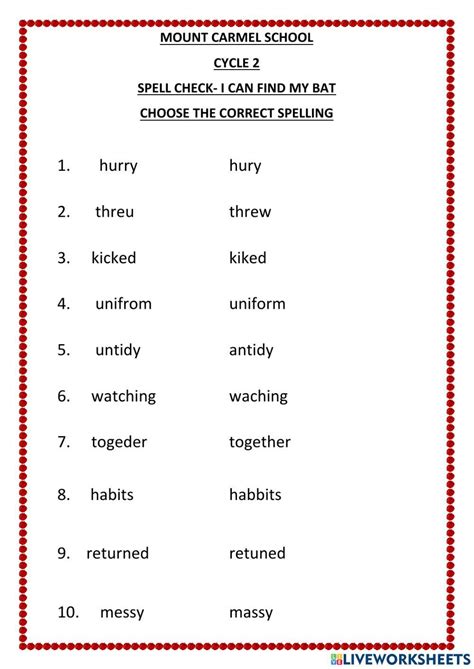 MOUNT CARMEL SCHOOL

CYCLE 2

SPELL CHECK- I CAN FIND MY BAT

CHOOSE THE CORRECT SPELLING

1. hurry hury

2. threu threw

3. kicked kiked

4. unifrom uniform

5. untidy antidy

6. watching waching

7. togeder together

8. habits habbits

9. returned retuned

10. messy massy

LIVEWORKSHEETS